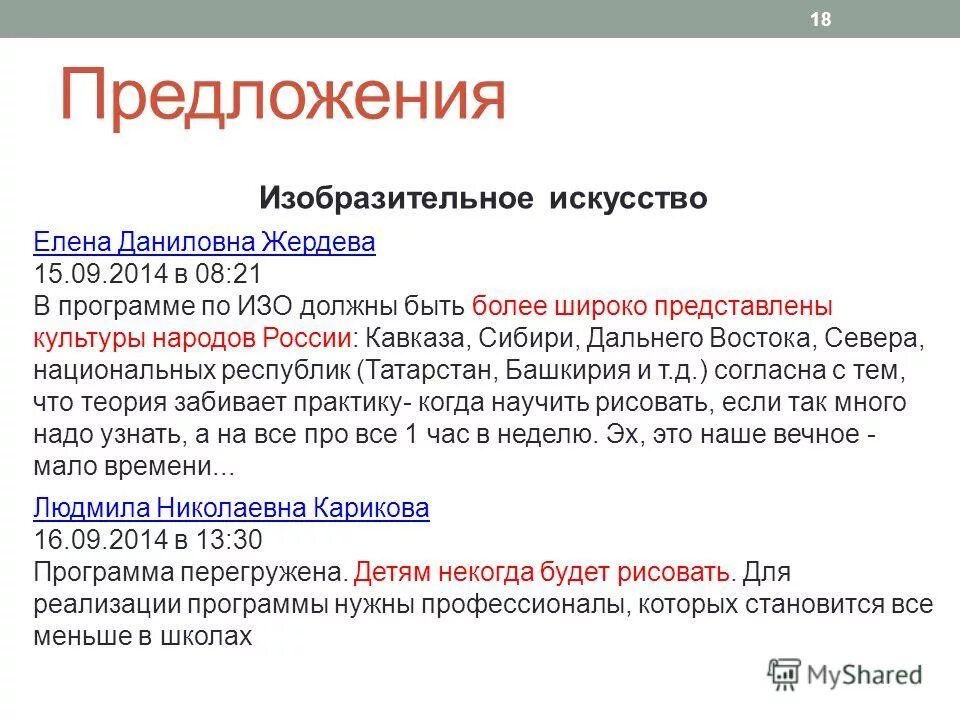 18

Предложения

Изобразительное искусство

Елена Даниловна Жердева
15.09.2014 в 08:21
В программе по ИЗО должны быть более широко представлены культуры народов России: Кавказа, Сибири, Дальнего Востока, Севера, национальных республик (Татарстан, Башкирия и т.д.) согласна с тем, что теория забивает практику- когда научить рисовать, если так много надо узнать, а на все про все 1 час в неделю. Эх, это наше вечное - мало времени...

Людмила Николаевна Карикова
16.09.2014 в 13:30
Программа перегружена. Детям некогда будет рисовать. Для реализации программы нужны профессионалы, которых становится все меньше в школах

MyShared